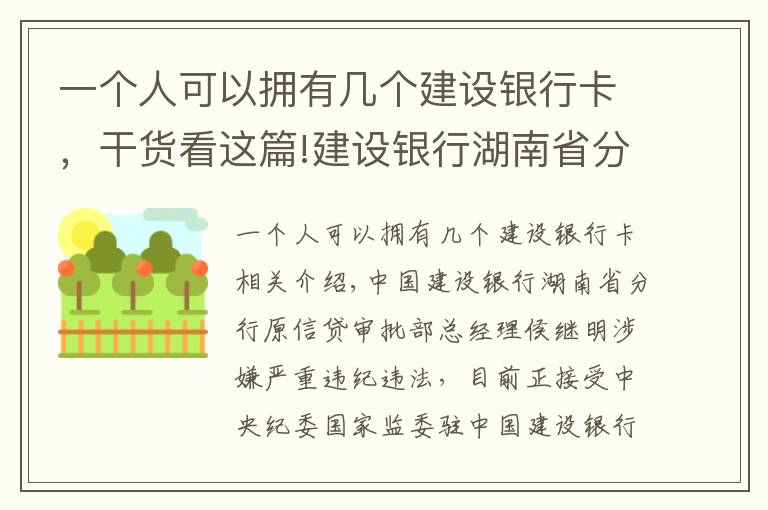 一个人可以拥有几个建设银行卡，干货看这篇!建设银行湖南省分

一个人可以拥有几个建设银行卡相关介绍，中国建设银行湖南省分行原信贷审批部总经理侯继明涉嫌严重违纪违法，目前正接受中央纪委国家监委驻中国建设银行